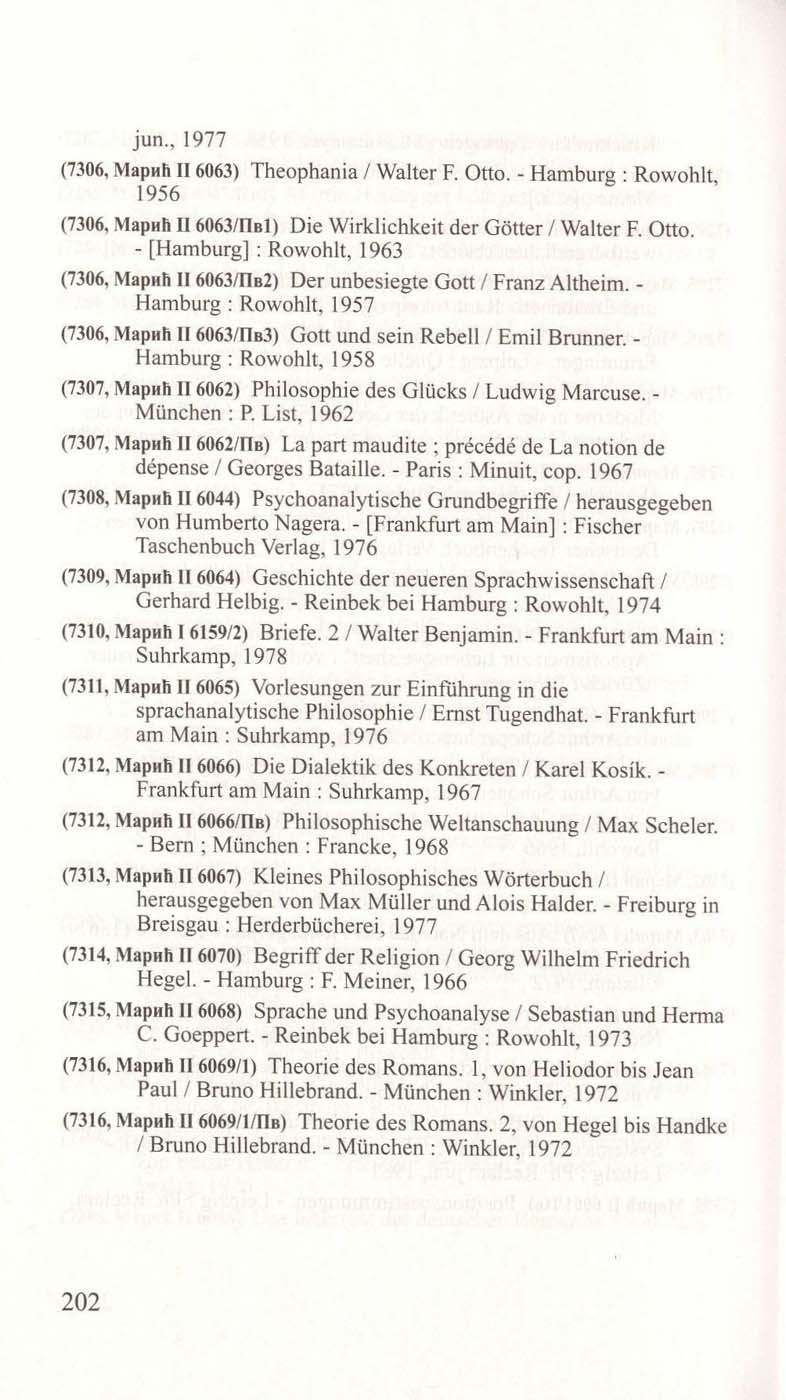 jun., 1977

(7306, Марић II 6063) Theophania / Walter F. Otto. - Hamburg : Rowohlt, 1956

(7306, Марић II 6063/Пв1) Die Wirklichkeit der Götter / Walter F. Otto. - [Hamburg] : Rowohlt, 1963

(7306, Марић II 6063/Пв2) Der unbesiegte Gott / Franz Altheim. - Hamburg : Rowohlt, 1957

(7306, Марић II 6063/Пв3) Gott und sein Rebell / Emil Brunner. - Hamburg : Rowohlt, 1958

(7307, Марић II 6062) Philosophie des Glücks / Ludwig Marcuse. - München : P. List, 1962

(7307, Марић II 6062/Пв) La part maudite ; précédé de La notion de dépense / Georges Bataille. - Paris : Minuit, cop. 1967

(7308, Марић II 6044) Psychoanalytische Grundbegriffe / herausgegeben von Humberto Nagera. - [Frankfurt am Main] : Fischer Taschenbuch Verlag, 1976

(7309, Марић II 6064) Geschichte der neueren Sprachwissenschaft / Gerhard Helbig. - Reinbek bei Hamburg : Rowohlt, 1974

(7310, Марић I 6159/2) Briefe. 2 / Walter Benjamin. - Frankfurt am Main : Suhrkamp, 1978

(7311, Марић II 6065) Vorlesungen zur Einführung in die sprachanalytische Philosophie / Ernst Tugendhat. - Frankfurt am Main : Suhrkamp, 1976

(7312, Марић II 6066) Die Dialektik des Konkreten / Karel Kosík. - Frankfurt am Main : Suhrkamp, 1967

(7312, Марић II 6066/Пв) Philosophische Weltanschauung / Max Scheler. - Bern ; München : Francke, 1968

(7313, Марић II 6067) Kleines Philosophisches Wörterbuch / herausgegeben von Max Müller und Alois Halder. - Freiburg in Breisgau : Herderbücherei, 1977

(7314, Марић II 6070) Begriff der Religion / Georg Wilhelm Friedrich Hegel. - Hamburg : F. Meiner, 1966

(7315, Марић II 6068) Sprache und Psychoanalyse / Sebastian und Herma C. Goeppert. - Reinbek bei Hamburg : Rowohlt, 1973

(7316, Марић II 6069/1) Theorie des Romans. 1, von Heliodor bis Jean Paul / Bruno Hillebrand. - München : Winkler, 1972

(7316, Марић II 6069/1/Пв) Theorie des Romans. 2, von Hegel bis Handke / Bruno Hillebrand. - München : Winkler, 1972

202